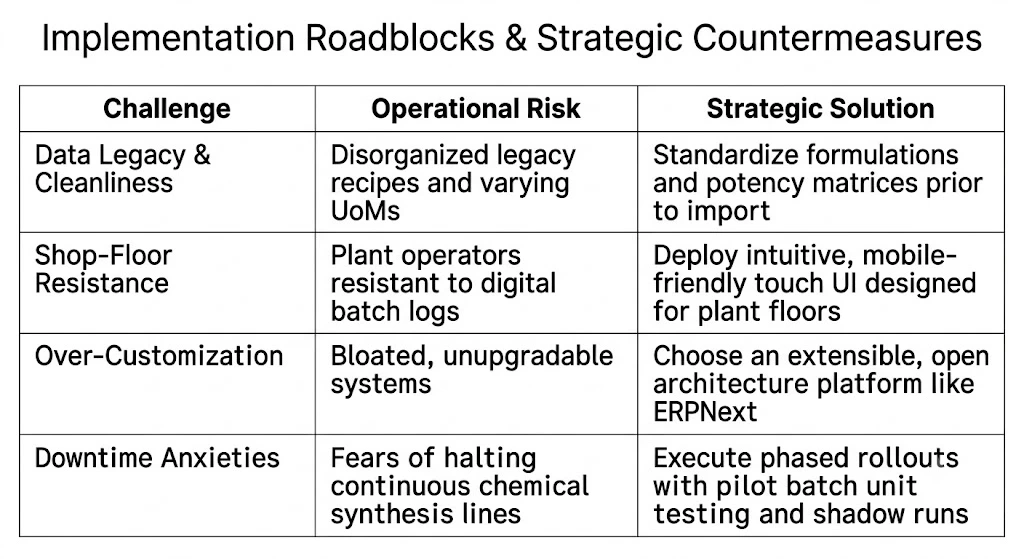 Implementation Roadblocks & Strategic Countermeasures

| Challenge | Operational Risk | Strategic Solution |
|---|---|---|
| Data Legacy & Cleanliness | Disorganized legacy recipes and varying UoMs | Standardize formulations and potency matrices prior to import |
| Shop-Floor Resistance | Plant operators resistant to digital batch logs | Deploy intuitive, mobile-friendly touch UI designed for plant floors |
| Over-Customization | Bloated, unupgradable systems | Choose an extensible, open architecture platform like ERPNext |
| Downtime Anxieties | Fears of halting continuous chemical synthesis lines | Execute phased rollouts with pilot batch unit testing and shadow runs |